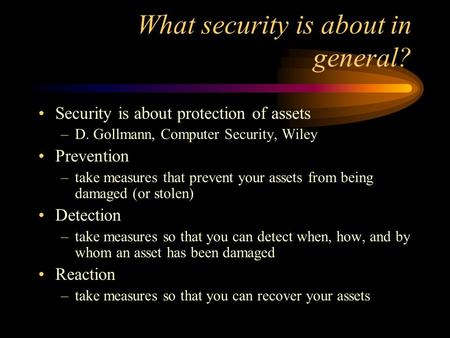 What security is about in general?

• Security is about protection of assets
– D. Gollmann, Computer Security, Wiley
• Prevention
– take measures that prevent your assets from being damaged (or stolen)
• Detection
– take measures so that you can detect when, how, and by whom an asset has been damaged
• Reaction
– take measures so that you can recover your assets